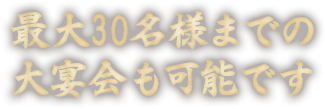 最大30名様までの
大宴会も可能です